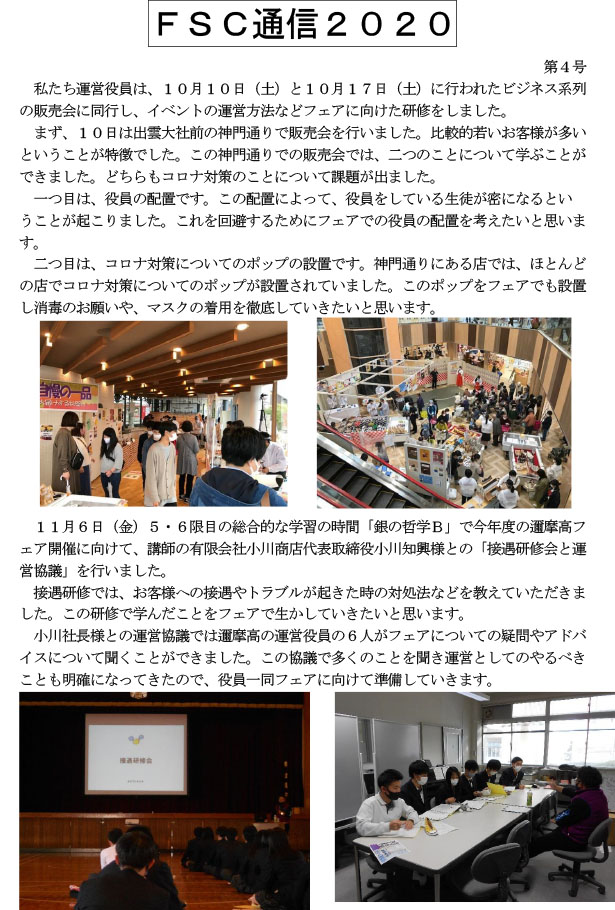 ＦＳＣ通信２０２０

第４号

私たち運営役員は、１０月１０日（土）と１０月１７日（土）に行われたビジネス系列の販売会に同行し、イベントの運営方法などフェアに向けた研修をしました。

まず、１０日は出雲大社前の神門通りで販売会を行いました。比較的若いお客様が多いということが特徴でした。この神門通りでの販売会では、二つのことについて学ぶことができました。どちらもコロナ対策のことについて課題が出ました。

一つ目は、役員の配置です。この配置によって、役員をしている生徒が密になるということが起こりました。これを回避するためにフェアでの役員の配置を考えたいと思います。

二つ目は、コロナ対策についてのポップの設置です。神門通りにある店では、ほとんどの店でコロナ対策についてのポップが設置されていました。このポップをフェアでも設置し消毒のお願いや、マスクの着用を徹底していきたいと思います。

自慢の一品

１１月６日（金）５・６限目の総合的な学習の時間「銀の哲学Ｂ」で今年度の邇摩高フェア開催に向けて、講師の有限会社小川商店代表取締役小川知興様との「接遇研修会と運営協議」を行いました。

接遇研修では、お客様への接遇やトラブルが起きた時の対処法などを教えていただきました。この研修で学んだことをフェアで生かしていきたいと思います。

小川社長様との運営協議では邇摩高の運営役員の６人がフェアについての疑問やアドバイスについて聞くことができました。この協議で多くのことを聞き運営としてのやるべきことも明確になってきたので、役員一同フェアに向けて準備していきます。

接遇研修会